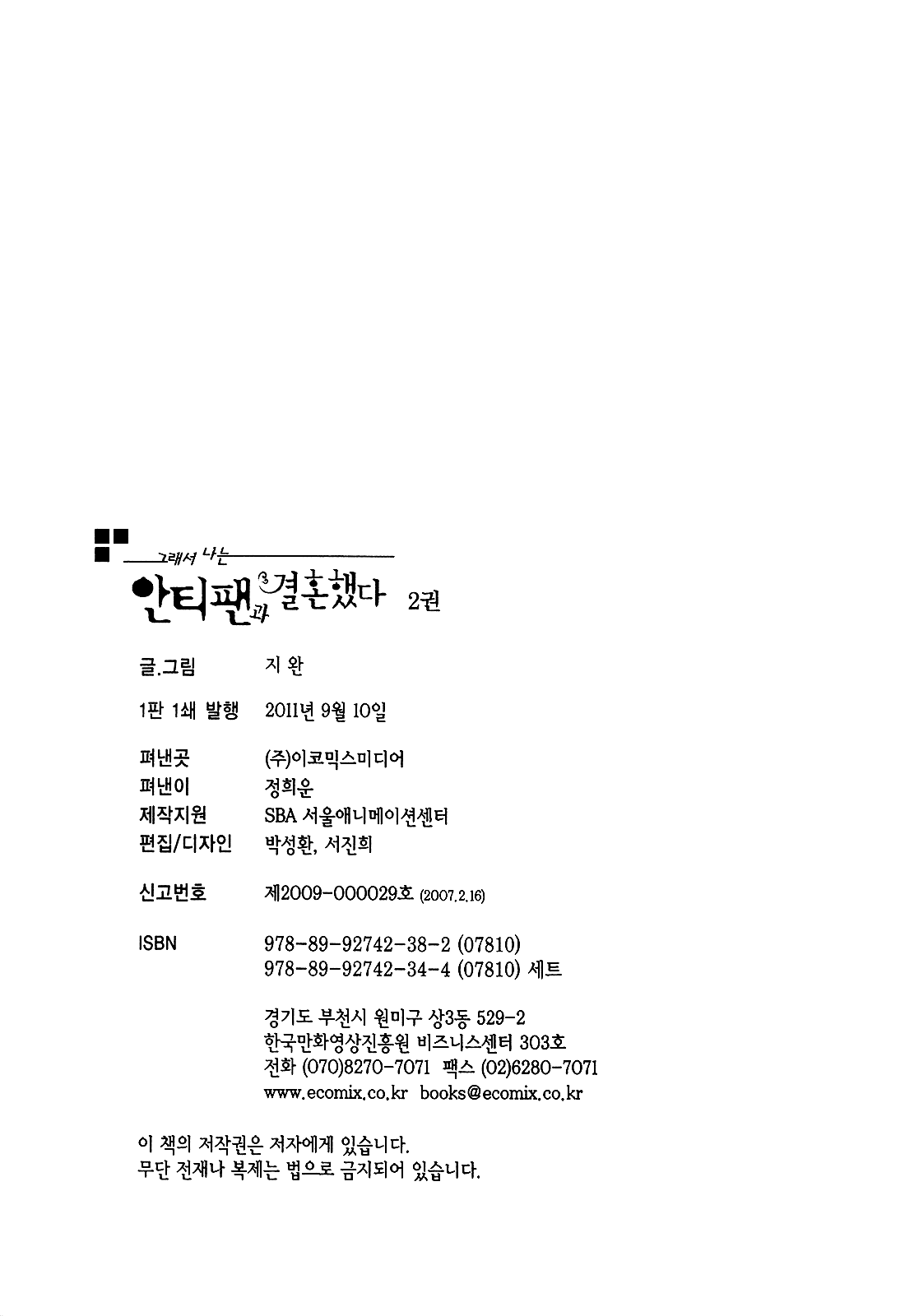 그래서 나는
안티팬과 결혼했다 2권

글.그림 지 완

1판 1쇄 발행 2011년 9월 10일

펴낸곳 (주)이코믹스미디어
펴낸이 정희운
제작지원 SBA 서울애니메이션센터
편집/디자인 박성환, 서진희

신고번호 제2009-000029호 (2007.2.16)

ISBN 978-89-92742-38-2 (07810)
978-89-92742-34-4 (07810) 세트

경기도 부천시 원미구 상3동 529-2
한국만화영상진흥원 비즈니스센터 303호
전화 (070)8270-7071 팩스 (02)6280-7071
www.ecomix.co.kr books@ecomix.co.kr

이 책의 저작권은 저자에게 있습니다.
무단 전재나 복제는 법으로 금지되어 있습니다.